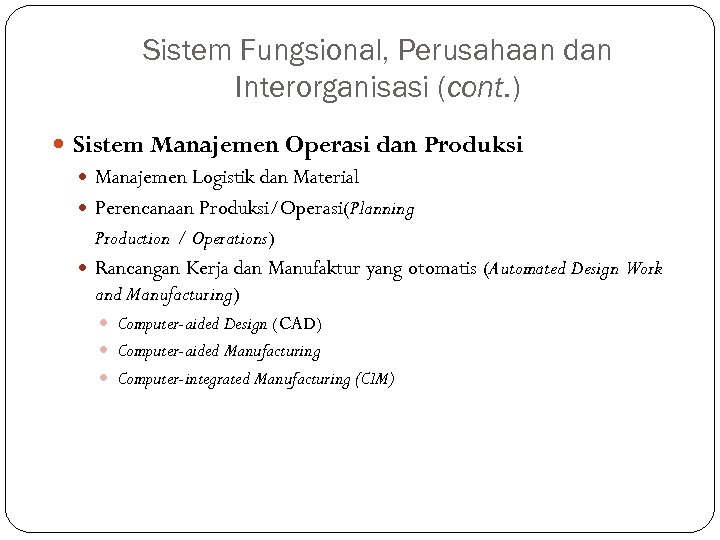 Sistem Fungsional, Perusahaan dan Interorganisasi (cont.)

Sistem Manajemen Operasi dan Produksi

Manajemen Logistik dan Material

Perencanaan Produksi/Operasi(Planning Production / Operations)

Rancangan Kerja dan Manufaktur yang otomatis (Automated Design Work and Manufacturing)

Computer-aided Design (CAD)

Computer-aided Manufacturing

Computer-integrated Manufacturing (CIM)